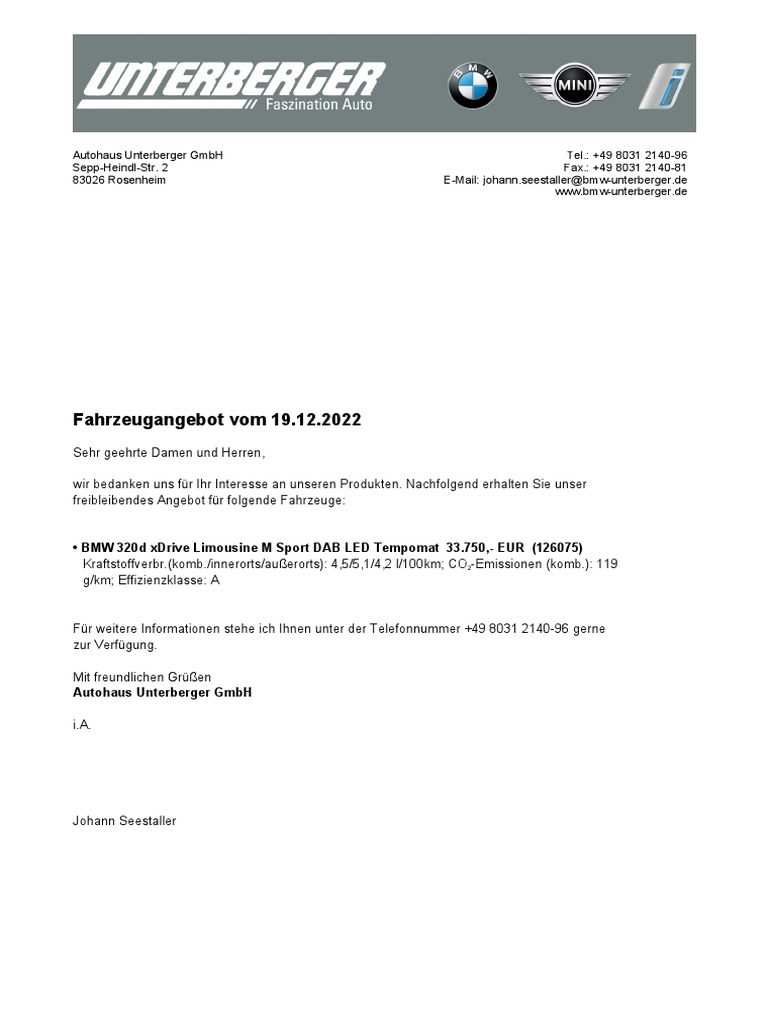 UNTERBERGER
Faszination Auto

BMW

MINI

i

Autohaus Unterberger GmbH
Sepp-Heindl-Str. 2
83026 Rosenheim

Tel.: +49 8031 2140-96
Fax.: +49 8031 2140-81
E-Mail: johann.seestaller@bmw-unterberger.de
www.bmw-unterberger.de

Fahrzeugangebot vom 19.12.2022

Sehr geehrte Damen und Herren,

wir bedanken uns für Ihr Interesse an unseren Produkten. Nachfolgend erhalten Sie unser freibleibendes Angebot für folgende Fahrzeuge:

• BMW 320d xDrive Limousine M Sport DAB LED Tempomat 33.750,- EUR (126075)
Kraftstoffverbr.(komb./innerorts/außerorts): 4,5/5,1/4,2 l/100km; $CO_2$-Emissionen (komb.): 119 g/km; Effizienzklasse: A

Für weitere Informationen stehe ich Ihnen unter der Telefonnummer +49 8031 2140-96 gerne zur Verfügung.

Mit freundlichen Grüßen
Autohaus Unterberger GmbH

i.A.

Johann Seestaller